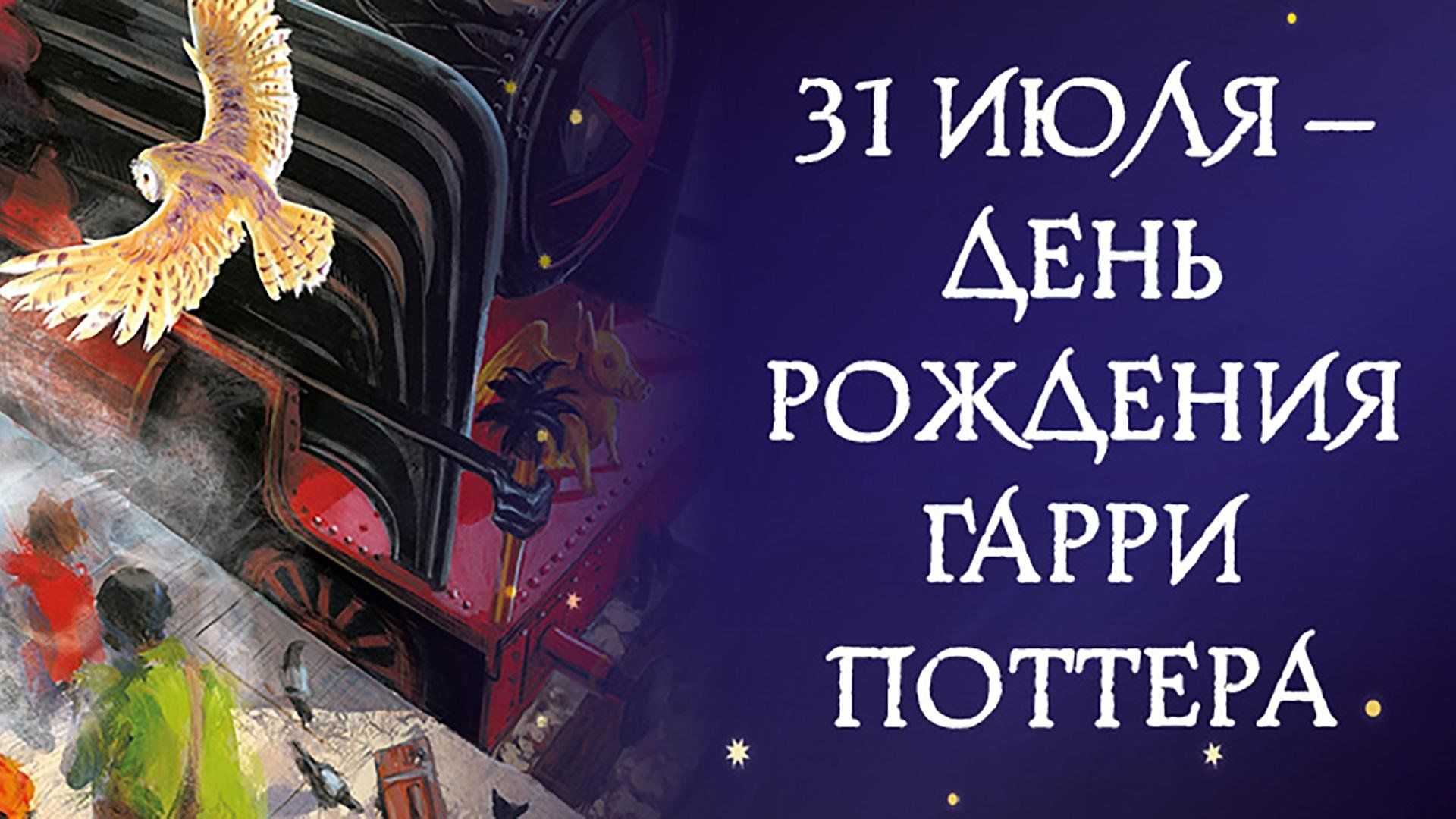 31 ИЮЛЯ –
ДЕНЬ
РОЖДЕНИЯ
ГАРРИ
ПОТТЕРА